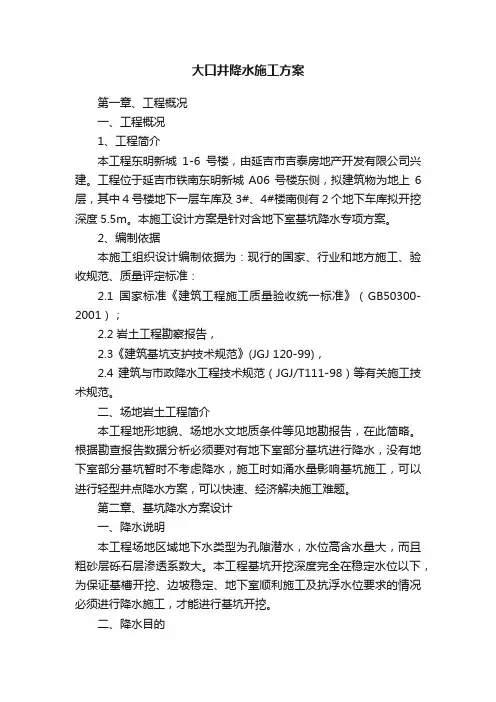 大口井降水施工方案

第一章、工程概况

一、工程概况

1、工程简介

本工程东明新城 1-6 号楼，由延吉市吉泰房地产开发有限公司兴建。工程位于延吉市铁南东明新城 A06 号楼东侧，拟建筑物为地上 6 层，其中 4 号楼地下一层车库及 3#、4#楼南侧有 2 个地下车库拟开挖深度 5.5m。本施工设计方案是针对含地下室基坑降水专项方案。

2、编制依据

本施工组织设计编制依据为：现行的国家、行业和地方施工、验收规范、质量评定标准：

2.1 国家标准《建筑工程施工质量验收统一标准》（GB50300-2001）；

2.2 岩土工程勘察报告，

2.3《建筑基坑支护技术规范》(JGJ 120-99)，

2.4 建筑与市政降水工程技术规范（JGJ/T111-98）等有关施工技术规范。

二、场地岩土工程简介

本工程地形地貌、场地水文地质条件等见地勘报告，在此简略。根据勘查报告数据分析必须要对有地下室部分基坑进行降水，没有地下室部分基坑暂时不考虑降水，施工时如涌水量影响基坑施工，可以进行轻型井点降水方案，可以快速、经济解决施工难题。

第二章、基坑降水方案设计

一、降水说明

本工程场地区域地下水类型为孔隙潜水，水位高含水量大，而且粗砂层砾石层渗透系数大。本工程基坑开挖深度完全在稳定水位以下，为保证基槽开挖、边坡稳定、地下室顺利施工及抗浮水位要求的情况必须进行降水施工，才能进行基坑开挖。

二、降水目的